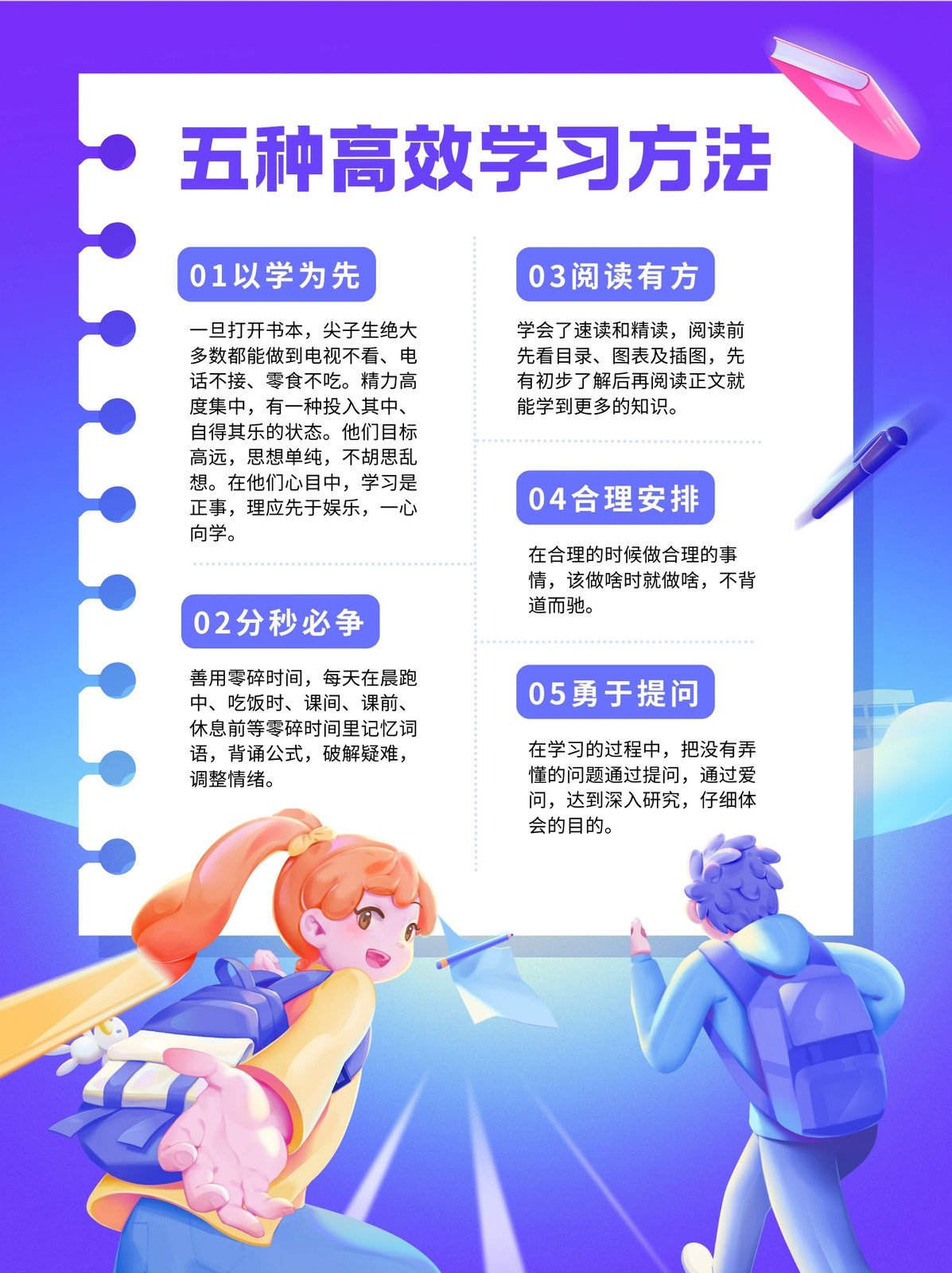 五种高效学习方法

01以学为先

一旦打开书本，尖子生绝大多数都能做到电视不看、电话不接、零食不吃。精力高度集中，有一种投入其中、自得其乐的状态。他们目标高远，思想单纯，不胡思乱想。在他们心目中，学习是正事，理应先于娱乐，一心向学。

02分秒必争

善用零碎时间，每天在晨跑中、吃饭时、课间、课前、休息前等零碎时间里记忆词语，背诵公式，破解疑难，调整情绪。

03阅读有方

学会了速读和精读，阅读前先看目录、图表及插图，先有初步了解后再阅读正文就能学到更多的知识。

04合理安排

在合理的时候做合理的事情，该做啥时就做啥，不背道而驰。

05勇于提问

在学习的过程中，把没有弄懂的问题通过提问，通过爱问，达到深入研究，仔细体会的目的。